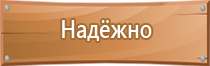 Надёжно